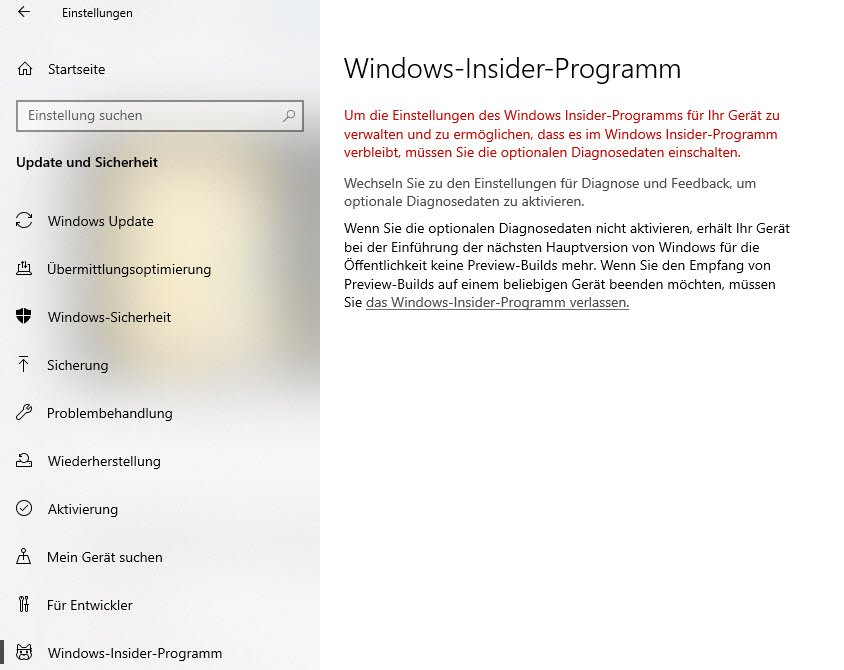 Einstellungen

Startseite

Einstellung suchen

Update und Sicherheit

Windows Update

Übermittlungsoptimierung

Windows-Sicherheit

Sicherung

Problembehandlung

Wiederherstellung

Aktivierung

Mein Gerät suchen

Für Entwickler

Windows-Insider-Programm

Windows-Insider-Programm

Um die Einstellungen des Windows Insider-Programms für Ihr Gerät zu verwalten und zu ermöglichen, dass es im Windows Insider-Programm verbleibt, müssen Sie die optionalen Diagnosedaten einschalten.

Wechseln Sie zu den Einstellungen für Diagnose und Feedback, um optionale Diagnosedaten zu aktivieren.

Wenn Sie die optionalen Diagnosedaten nicht aktivieren, erhält Ihr Gerät bei der Einführung der nächsten Hauptversion von Windows für die Öffentlichkeit keine Preview-Builds mehr. Wenn Sie den Empfang von Preview-Builds auf einem beliebigen Gerät beenden möchten, müssen Sie das Windows-Insider-Programm verlassen.